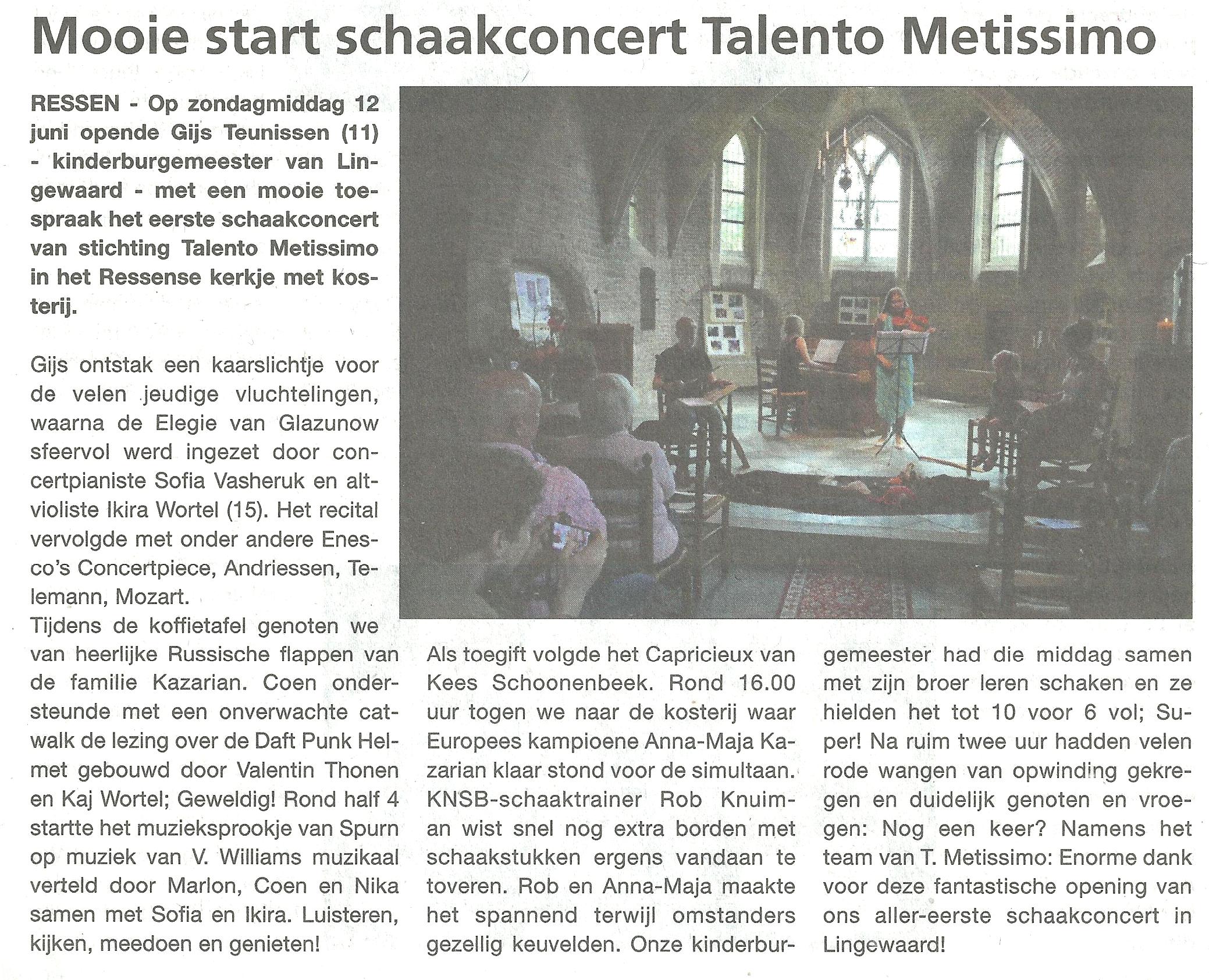 Mooie start schaakconcert Talento Metissimo

RESSEN - Op zondagmiddag 12 juni opende Gijs Teunissen (11) - kinderburgemeester van Lingewaard - met een mooie toespraak het eerste schaakconcert van stichting Talento Metissimo in het Ressense kerkje met kosterij.

Gijs ontstak een kaarslichtje voor de velen jeudige vluchtelingen, waarna de Elegie van Glazunow sfeervol werd ingezet door concertpianiste Sofia Vasheruk en altvioliste Ikira Wortel (15). Het recital vervolgde met onder andere Enesco's Concertpiece, Andriessen, Telemann, Mozart.
Tijdens de koffietafel genoten we van heerlijke Russische flappen van de familie Kazarian. Coen ondersteunde met een onverwachte catwalk de lezing over de Daft Punk Helmet gebouwd door Valentin Thonen en Kaj Wortel; Geweldig! Rond half 4 startte het muzieksprookje van Spurn op muziek van V. Williams muzikaal verteld door Marlon, Coen en Nika samen met Sofia en Ikira. Luisteren, kijken, meedoen en genieten!

Als toegift volgde het Capricieux van Kees Schoonenbeek. Rond 16.00 uur togen we naar de kosterij waar Europees kampioene Anna-Maja Kazarian klaar stond voor de simultaan. KNSB-schaaktrainer Rob Knuiman wist snel nog extra borden met schaakstukken ergens vandaan te toveren. Rob en Anna-Maja maakte het spannend terwijl omstanders gezellig keuvelden. Onze kinderburgemeester had die middag samen met zijn broer leren schaken en ze hielden het tot 10 voor 6 vol; Super! Na ruim twee uur hadden velen rode wangen van opwinding gekregen en duidelijk genoten en vroegen: Nog een keer? Namens het team van T. Metissimo: Enorme dank voor deze fantastische opening van ons aller-eerste schaakconcert in Lingewaard!